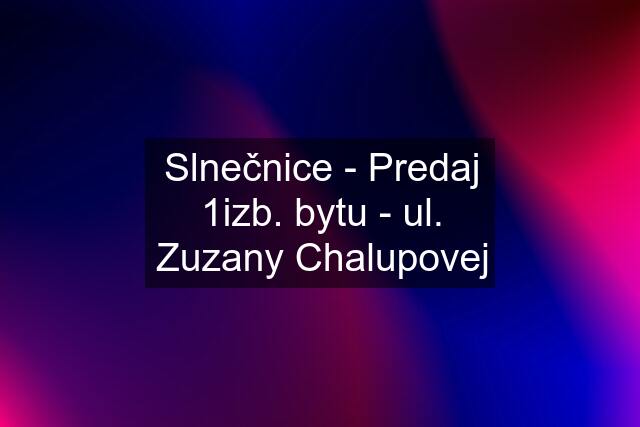 Slnečnice - Predaj 1izb. bytu - ul. Zuzany Chalupovej